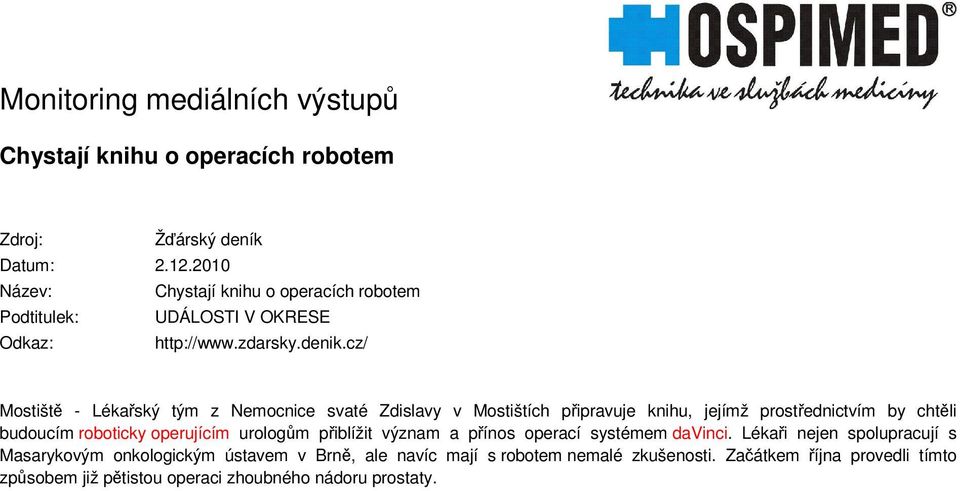 HOSPIMED®
technika ve službách medicíny

Monitoring mediálních výstupů

Chystají knihu o operacích robotem

Zdroj: Žďárský deník
Datum: 2.12.2010
Název: Chystají knihu o operacích robotem
Podtitulek: UDÁLOSTI V OKRESE
Odkaz: http://www.zdarsky.denik.cz/

Mostiště - Lékařský tým z Nemocnice svaté Zdislavy v Mostištích připravuje knihu, jejímž prostřednictvím by chtěli budoucím roboticky operujícím urologům přiblížit význam a přínos operací systémem daVinci. Lékaři nejen spolupracují s Masarykovým onkologickým ústavem v Brně, ale navíc mají s robotem nemalé zkušenosti. Začátkem října provedli tímto způsobem již pětistou operaci zhoubného nádoru prostaty.